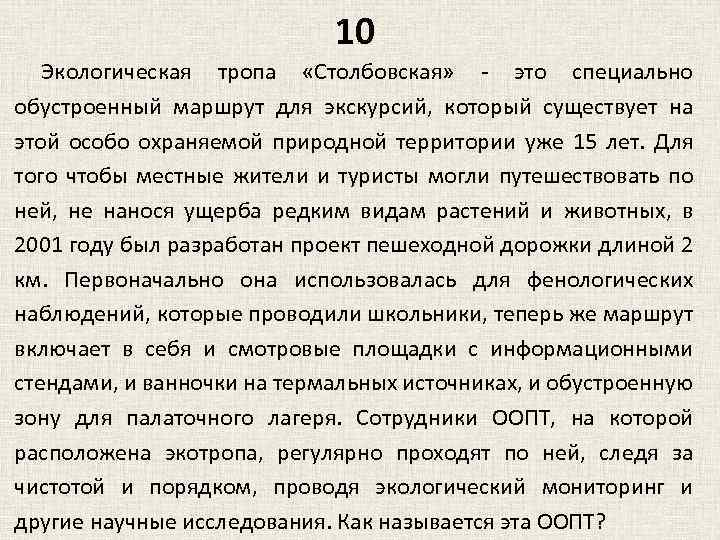 10

Экологическая тропа «Столбовская» - это специально обустроенный маршрут для экскурсий, который существует на этой особо охраняемой природной территории уже 15 лет. Для того чтобы местные жители и туристы могли путешествовать по ней, не нанося ущерба редким видам растений и животных, в 2001 году был разработан проект пешеходной дорожки длиной 2 км. Первоначально она использовалась для фенологических наблюдений, которые проводили школьники, теперь же маршрут включает в себя и смотровые площадки с информационными стендами, и ванночки на термальных источниках, и обустроенную зону для палаточного лагеря. Сотрудники ООПТ, на которой расположена экотропа, регулярно проходят по ней, следя за чистотой и порядком, проводя экологический мониторинг и другие научные исследования. Как называется эта ООПТ?